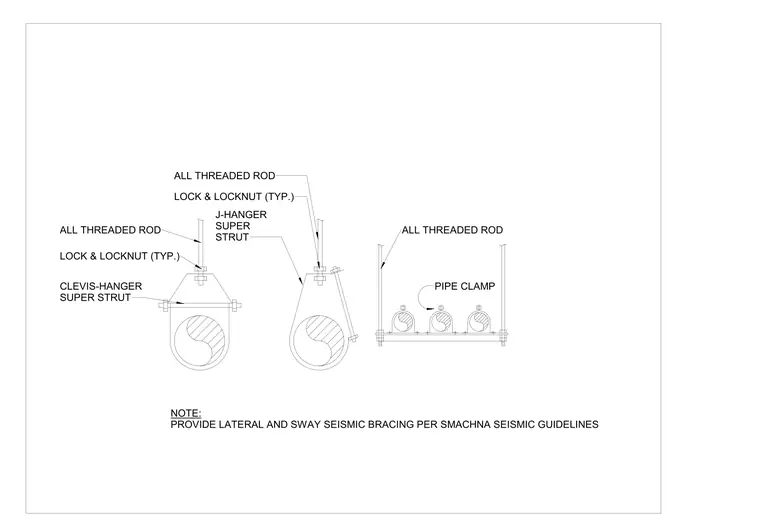 ALL THREADED ROD

LOCK & LOCKNUT (TYP.)

J-HANGER
SUPER
STRUT

ALL THREADED ROD

LOCK & LOCKNUT (TYP.)

CLEVIS-HANGER
SUPER STRUT

ALL THREADED ROD

PIPE CLAMP

NOTE:
PROVIDE LATERAL AND SWAY SEISMIC BRACING PER SMACHNA SEISMIC GUIDELINES